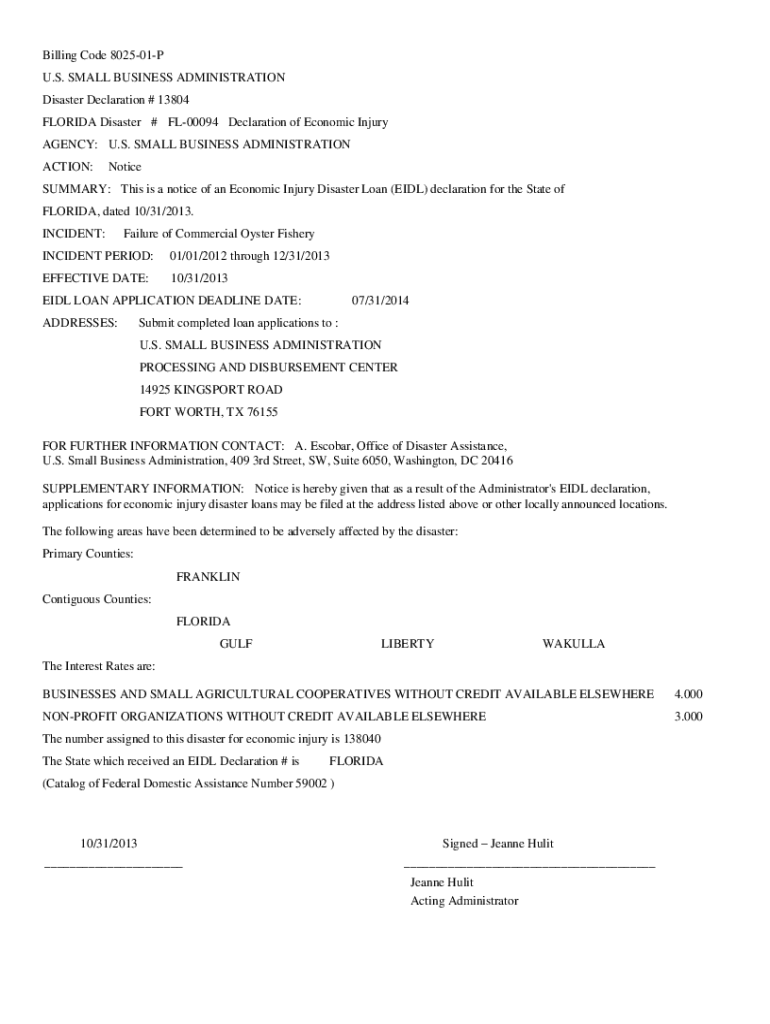 Billing Code 8025-01-P

U.S. SMALL BUSINESS ADMINISTRATION

Disaster Declaration # 13804

FLORIDA Disaster # FL-00094 Declaration of Economic Injury

AGENCY: U.S. SMALL BUSINESS ADMINISTRATION

ACTION: Notice

SUMMARY: This is a notice of an Economic Injury Disaster Loan (EIDL) declaration for the State of FLORIDA, dated 10/31/2013.

INCIDENT: Failure of Commercial Oyster Fishery

INCIDENT PERIOD: 01/01/2012 through 12/31/2013

EFFECTIVE DATE: 10/31/2013

EIDL LOAN APPLICATION DEADLINE DATE: 07/31/2014

ADDRESSES: Submit completed loan applications to :

U.S. SMALL BUSINESS ADMINISTRATION

PROCESSING AND DISBURSEMENT CENTER

14925 KINGSPORT ROAD

FORT WORTH, TX 76155

FOR FURTHER INFORMATION CONTACT: A. Escobar, Office of Disaster Assistance, U.S. Small Business Administration, 409 3rd Street, SW, Suite 6050, Washington, DC 20416

SUPPLEMENTARY INFORMATION: Notice is hereby given that as a result of the Administrator's EIDL declaration, applications for economic injury disaster loans may be filed at the address listed above or other locally announced locations.

The following areas have been determined to be adversely affected by the disaster:

Primary Counties:

FRANKLIN

Contiguous Counties:

FLORIDA

GULF LIBERTY WAKULLA

The Interest Rates are:

BUSINESSES AND SMALL AGRICULTURAL COOPERATIVES WITHOUT CREDIT AVAILABLE ELSEWHERE 4.000

NON-PROFIT ORGANIZATIONS WITHOUT CREDIT AVAILABLE ELSEWHERE 3.000

The number assigned to this disaster for economic injury is 138040

The State which received an EIDL Declaration # is FLORIDA

(Catalog of Federal Domestic Assistance Number 59002 )

10/31/2013

Signed – Jeanne Hulit

Jeanne Hulit
Acting Administrator